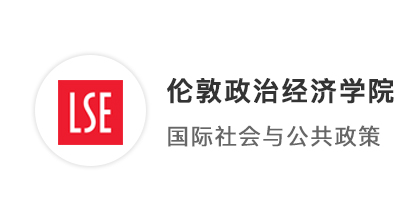 LSE

伦敦政治经济学院

国际社会与公共政策